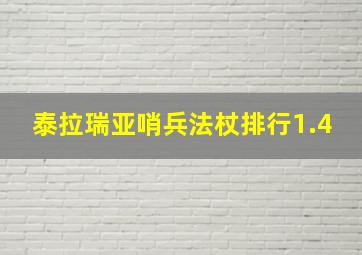 泰拉瑞亚哨兵法杖排行1.4